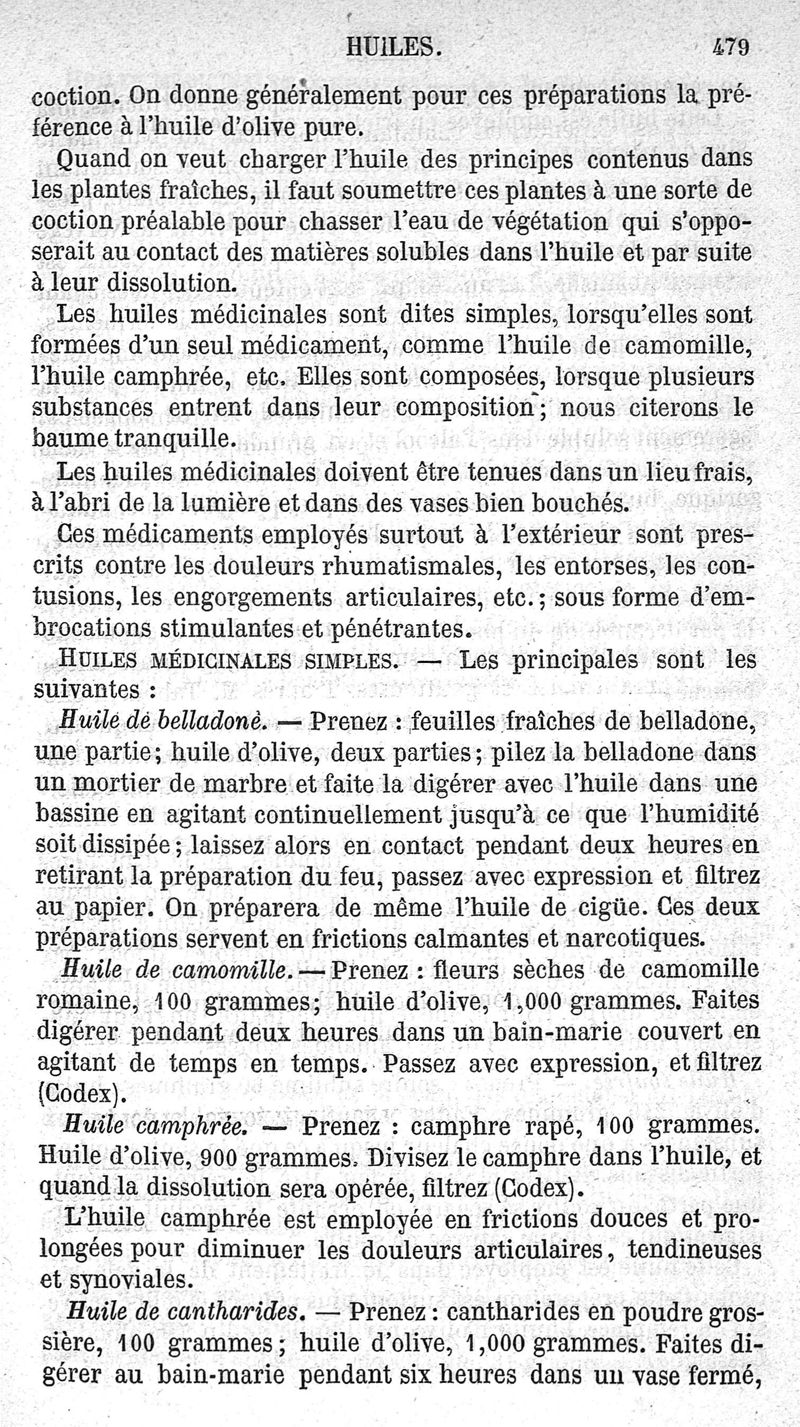 HUILES. 479

coction. On donne généralement pour ces préparations la préférence à l'huile d'olive pure.

Quand on veut charger l'huile des principes contenus dans les plantes fraîches, il faut soumettre ces plantes à une sorte de coction préalable pour chasser l'eau de végétation qui s'opposerait au contact des matières solubles dans l'huile et par suite à leur dissolution.

Les huiles médicinales sont dites simples, lorsqu'elles sont formées d'un seul médicament, comme l'huile de camomille, l'huile camphrée, etc. Elles sont composées, lorsque plusieurs substances entrent dans leur composition; nous citerons le baume tranquille.

Les huiles médicinales doivent être tenues dans un lieu frais, à l'abri de la lumière et dans des vases bien bouchés.

Ces médicaments employés surtout à l'extérieur sont prescrits contre les douleurs rhumatismales, les entorses, les contusions, les engorgements articulaires, etc.; sous forme d'embrocations stimulantes et pénétrantes.

HUILES MÉDICINALES SIMPLES. — Les principales sont les suivantes :

Huile de belladonè. — Prenez : feuilles fraîches de belladone, une partie; huile d'olive, deux parties; pilez la belladone dans un mortier de marbre et faite la digérer avec l'huile dans une bassine en agitant continuellement jusqu'à ce que l'humidité soit dissipée; laissez alors en contact pendant deux heures en retirant la préparation du feu, passez avec expression et filtrez au papier. On préparera de même l'huile de cigüe. Ces deux préparations servent en frictions calmantes et narcotiques.

Huile de camomille. — Prenez : fleurs sèches de camomille romaine, 100 grammes; huile d'olive, 1,000 grammes. Faites digérer pendant deux heures dans un bain-marie couvert en agitant de temps en temps. Passez avec expression, et filtrez (Codex).

Huile camphrée. — Prenez : camphre rapé, 100 grammes. Huile d'olive, 900 grammes. Divisez le camphre dans l'huile, et quand la dissolution sera opérée, filtrez (Codex).

L'huile camphrée est employée en frictions douces et prolongées pour diminuer les douleurs articulaires, tendineuses et synoviales.

Huile de cantharides. — Prenez : cantharides en poudre grossière, 100 grammes; huile d'olive, 1,000 grammes. Faites digérer au bain-marie pendant six heures dans un vase fermé,